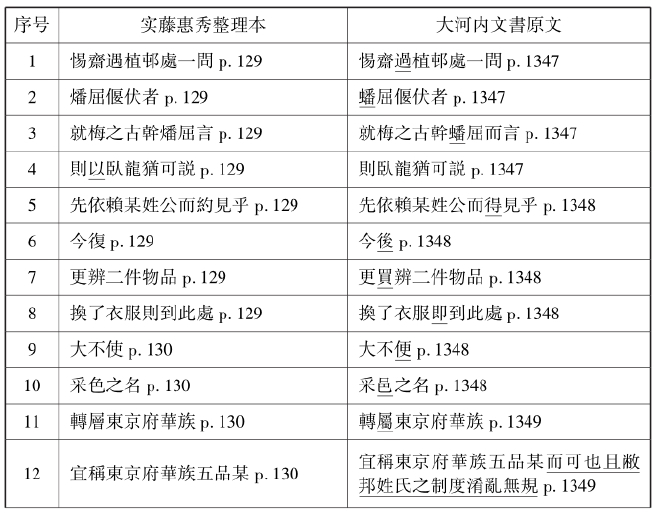 | 序号 | 实藤惠秀整理本 | 大河内文書原文 |
|---|---|---|
| 1 | 惕齋過植邨處一問 p. 129 | 惕齋過植邨處一問 p. 1347 |
| 2 | 燔屈偃伏者 p. 129 | 蟠屈偃伏者 p. 1347 |
| 3 | 就梅之古幹燔屈言 p. 129 | 就梅之古幹蟠屈而言 p. 1347 |
| 4 | 則以臥龍猶可説 p. 129 | 則臥龍猶可説 p. 1347 |
| 5 | 先依賴某姓公而約見乎 p. 129 | 先依賴某姓公而得見乎 p. 1348 |
| 6 | 今復 p. 129 | 今後 p. 1348 |
| 7 | 更辨二件物品 p. 129 | 更買辨二件物品 p. 1348 |
| 8 | 換了衣服則到此處 p. 129 | 換了衣服即到此處 p. 1348 |
| 9 | 大不使 p. 130 | 大不便 p. 1348 |
| 10 | 采色之名 p. 130 | 采邑之名 p. 1348 |
| 11 | 轉層東京府華族 p. 130 | 轉屬東京府華族 p. 1349 |
| 12 | 宜稱東京府華族五品某 p. 130 | 宜稱東京府華族五品某而可也且敝邦姓氏之制度淆亂無規 p. 1349 |